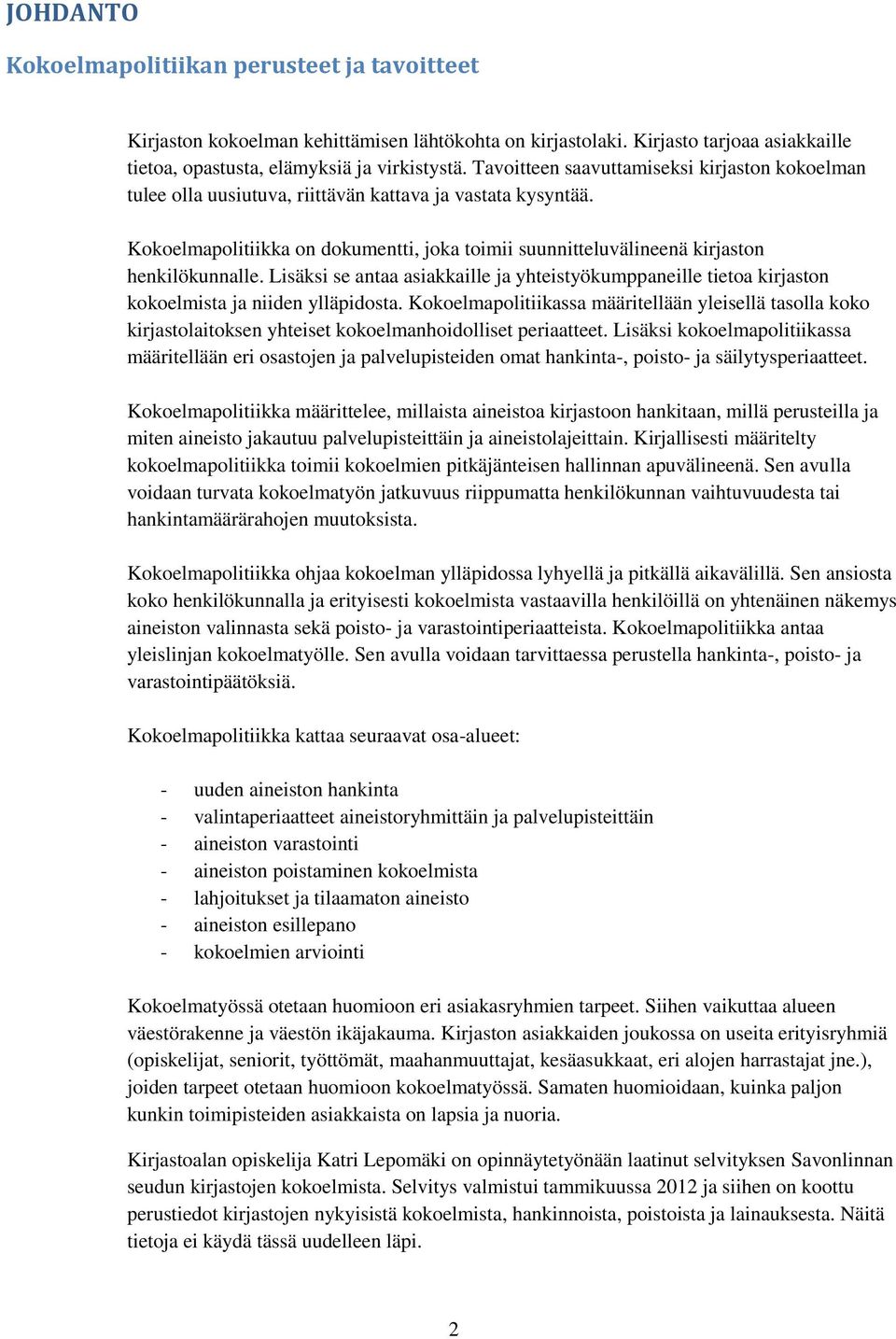 JOHDANTO

Kokoelmapolitiikan perusteet ja tavoitteet

Kirjaston kokoelman kehittämisen lähtökohta on kirjastolaki. Kirjasto tarjoaa asiakkaille tietoa, opastusta, elämyksiä ja virkistystä. Tavoitteen saavuttamiseksi kirjaston kokoelman tulee olla uusiutuva, riittävän kattava ja vastata kysyntää.

Kokoelmapolitiikka on dokumentti, joka toimii suunnitteluvälineenä kirjaston henkilökunnalle. Lisäksi se antaa asiakkaille ja yhteistyökumppaneille tietoa kirjaston kokoelmista ja niiden ylläpidosta. Kokoelmapolitiikassa määritellään yleisellä tasolla koko kirjastolaitoksen yhteiset kokoelmanhoidolliset periaatteet. Lisäksi kokoelmapolitiikassa määritellään eri osastojen ja palvelupisteiden omat hankinta-, poisto- ja säilytysperiaatteet.

Kokoelmapolitiikka määrittelee, millaista aineistoa kirjastoon hankitaan, millä perusteilla ja miten aineisto jakautuu palvelupisteittäin ja aineistolajeittain. Kirjallisesti määritelty kokoelmapolitiikka toimii kokoelmien pitkäjänteisen hallinnan apuvälineenä. Sen avulla voidaan turvata kokoelmatyön jatkuvuus riippumatta henkilökunnan vaihtuvuudesta tai hankintamäärärahojen muutoksista.

Kokoelmapolitiikka ohjaa kokoelman ylläpidossa lyhyellä ja pitkällä aikavälillä. Sen ansiosta koko henkilökunnalla ja erityisesti kokoelmista vastaavilla henkilöillä on yhtenäinen näkemys aineiston valinnasta sekä poisto- ja varastointiperiaatteista. Kokoelmapolitiikka antaa yleislinjan kokoelmatyölle. Sen avulla voidaan tarvittaessa perustella hankinta-, poisto- ja varastointipäätöksiä.

Kokoelmapolitiikka kattaa seuraavat osa-alueet:

- uuden aineiston hankinta
- valintaperiaatteet aineistoryhmittäin ja palvelupisteittäin
- aineiston varastointi
- aineiston poistaminen kokoelmista
- lahjoitukset ja tilaamaton aineisto
- aineiston esillepano
- kokoelmien arviointi

Kokoelmatyössä otetaan huomioon eri asiakasryhmien tarpeet. Siihen vaikuttaa alueen väestörakenne ja väestön ikäjakauma. Kirjaston asiakkaiden joukossa on useita erityisryhmiä (opiskelijat, seniorit, työttömät, maahanmuuttajat, kesäasukkaat, eri alojen harrastajat jne.), joiden tarpeet otetaan huomioon kokoelmatyössä. Samaten huomioidaan, kuinka paljon kunkin toimipisteiden asiakkaista on lapsia ja nuoria.

Kirjastoalan opiskelija Katri Lepomäki on opinnäytetyönään laatinut selvityksen Savonlinnan seudun kirjastojen kokoelmista. Selvitys valmistui tammikuussa 2012 ja siihen on koottu perustiedot kirjastojen nykyisistä kokoelmista, hankinnoista, poistoista ja lainauksesta. Näitä tietoja ei käydä tässä uudelleen läpi.

2